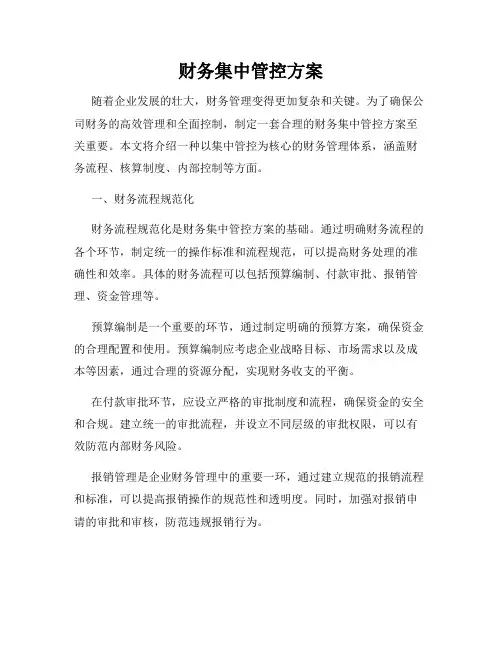 财务集中管控方案

随着企业发展的壮大，财务管理变得更加复杂和关键。为了确保公司财务的高效管理和全面控制，制定一套合理的财务集中管控方案至关重要。本文将介绍一种以集中管控为核心的财务管理体系，涵盖财务流程、核算制度、内部控制等方面。

一、财务流程规范化

财务流程规范化是财务集中管控方案的基础。通过明确财务流程的各个环节，制定统一的操作标准和流程规范，可以提高财务处理的准确性和效率。具体的财务流程可以包括预算编制、付款审批、报销管理、资金管理等。

预算编制是一个重要的环节，通过制定明确的预算方案，确保资金的合理配置和使用。预算编制应考虑企业战略目标、市场需求以及成本等因素，通过合理的资源分配，实现财务收支的平衡。

在付款审批环节，应设立严格的审批制度和流程，确保资金的安全和合规。建立统一的审批流程，并设立不同层级的审批权限，可以有效防范内部财务风险。

报销管理是企业财务管理中的重要一环，通过建立规范的报销流程和标准，可以提高报销操作的规范性和透明度。同时，加强对报销申请的审批和审核，防范违规报销行为。